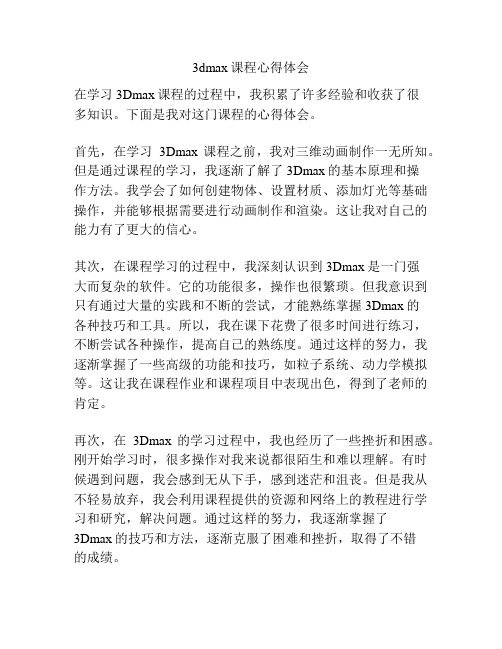 3dmax 课程心得体会

在学习 3Dmax 课程的过程中，我积累了许多经验和收获了很多知识。下面是我对这门课程的心得体会。

首先，在学习 3Dmax 课程之前，我对三维动画制作一无所知。但是通过课程的学习，我逐渐了解了 3Dmax 的基本原理和操作方法。我学会了如何创建物体、设置材质、添加灯光等基础操作，并能够根据需要进行动画制作和渲染。这让我对自己的能力有了更大的信心。

其次，在课程学习的过程中，我深刻认识到 3Dmax 是一门强大而复杂的软件。它的功能很多，操作也很繁琐。但我意识到只有通过大量的实践和不断的尝试，才能熟练掌握 3Dmax 的各种技巧和工具。所以，我在课下花费了很多时间进行练习，不断尝试各种操作，提高自己的熟练度。通过这样的努力，我逐渐掌握了一些高级的功能和技巧，如粒子系统、动力学模拟等。这让我在课程作业和课程项目中表现出色，得到了老师的肯定。

再次，在 3Dmax 的学习过程中，我也经历了一些挫折和困惑。刚开始学习时，很多操作对我来说都很陌生和难以理解。有时候遇到问题，我会感到无从下手，感到迷茫和沮丧。但是我从不轻易放弃，我会利用课程提供的资源和网络上的教程进行学习和研究，解决问题。通过这样的努力，我逐渐掌握了 3Dmax 的技巧和方法，逐渐克服了困难和挫折，取得了不错的成绩。